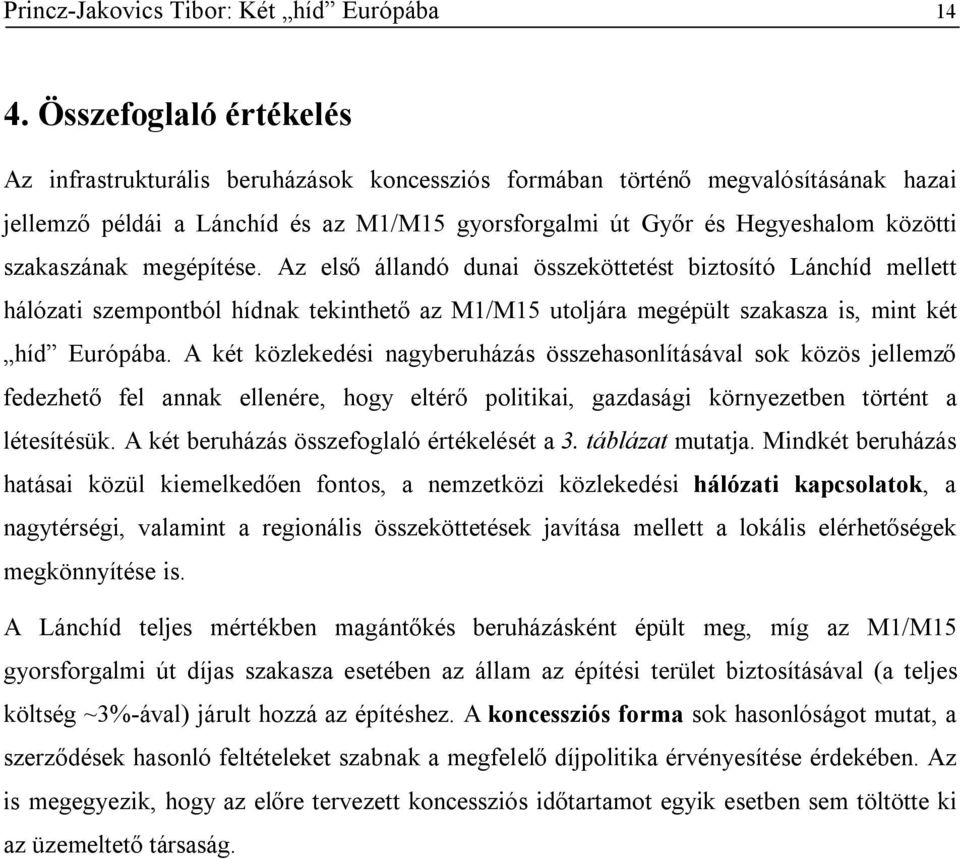 Princz-Jakovics Tibor: Két „híd” Európába 14

4. Összefoglaló értékelés

Az infrastrukturális beruházások koncessziós formában történő megvalósításának hazai jellemző példái a Lánchíd és az M1/M15 gyorsforgalmi út Győr és Hegyeshalom közötti szakaszának megépítése. Az első állandó dunai összeköttetést biztosító Lánchíd mellett hálózati szempontból hídnak tekinthető az M1/M15 utoljára megépült szakasza is, mint két „híd” Európába. A két közlekedési nagyberuházás összehasonlításával sok közös jellemző fedezhető fel annak ellenére, hogy eltérő politikai, gazdasági környezetben történt a létesítésük. A két beruházás összefoglaló értékelését a 3. táblázat mutatja. Mindkét beruházás hatásai közül kiemelkedően fontos, a nemzetközi közlekedési hálózati kapcsolatok, a nagytérségi, valamint a regionális összeköttetések javítása mellett a lokális elérhetőségek megkönnyítése is.

A Lánchíd teljes mértékben magántőkés beruházásként épült meg, míg az M1/M15 gyorsforgalmi út díjas szakasza esetében az állam az építési terület biztosításával (a teljes költség ~3%-ával) járult hozzá az építéshez. A koncessziós forma sok hasonlóságot mutat, a szerződések hasonló feltételeket szabnak a megfelelő díjpolitika érvényesítése érdekében. Az is megegyezik, hogy az előre tervezett koncessziós időtartamot egyik esetben sem töltötte ki az üzemeltető társaság.